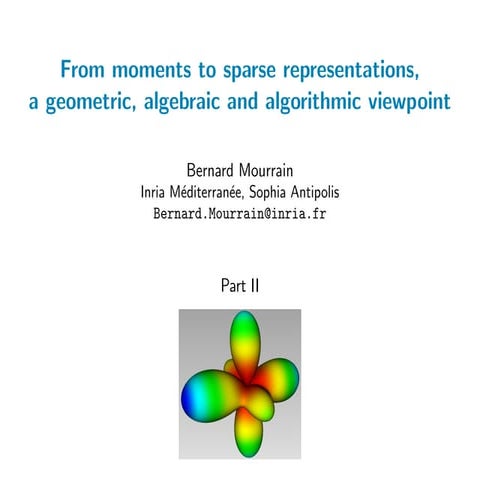 From moments to sparse representations, a geometric, algebraic and algorithmic viewpoint

Bernard Mourrain
Inria Méditerranée, Sophia Antipolis
Bernard.Mourrain@inria.fr

Part II